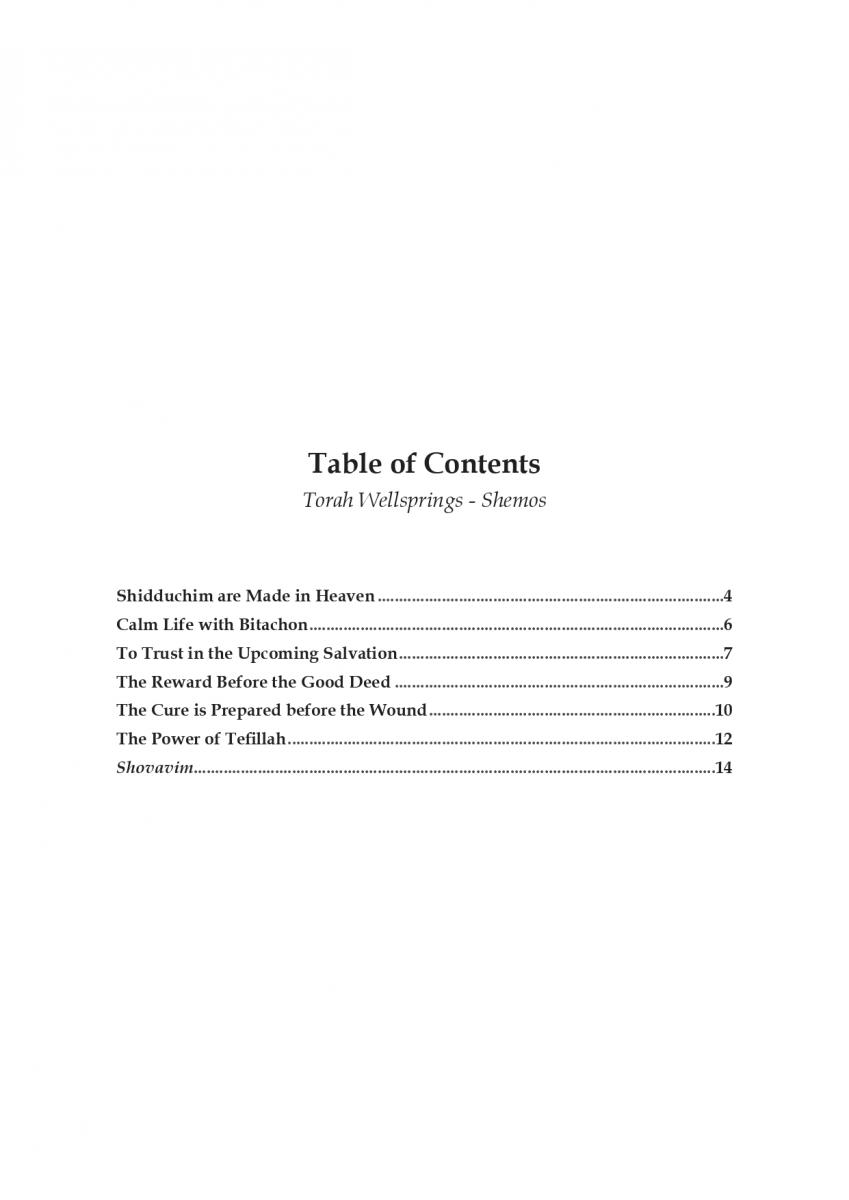 Table of Contents
Torah Wellsprings - Shemos

Shidduchim are Made in Heaven 4
Calm Life with Bitachon 6
To Trust in the Upcoming Salvation 7
The Reward Before the Good Deed 9
The Cure is Prepared before the Wound 10
The Power of Tefillah 12
Shovavim 14